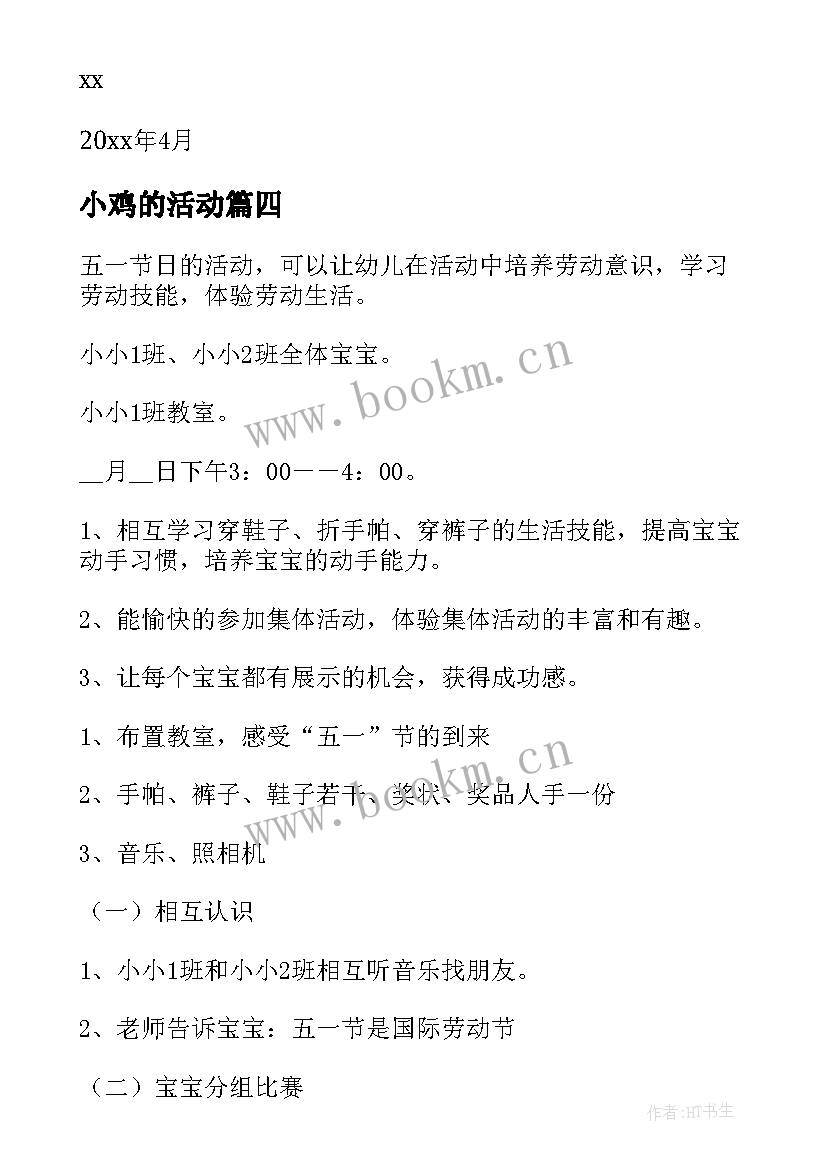 xx

20xx年4月

小鸡的活动篇四

五一节日的活动，可以让幼儿在活动中培养劳动意识，学习劳动技能，体验劳动生活。

小小1班、小小2班全体宝宝。

小小1班教室。

__月__日下午3：00——4：00。

1、相互学习穿鞋子、折手帕、穿裤子的生活技能，提高宝宝动手习惯，培养宝宝的动手能力。

2、能愉快的参加集体活动，体验集体活动的丰富和有趣。

3、让每个宝宝都有展示的机会，获得成功感。

1、布置教室，感受“五一”节的到来

2、手帕、裤子、鞋子若干、奖状、奖品人手一份

3、音乐、照相机

（一）相互认识

1、小小1班和小小2班相互听音乐找朋友。

2、老师告诉宝宝：五一节是国际劳动节

（二）宝宝分组比赛

www.bookm.cn

www.bookm.cn

作者:HT书生